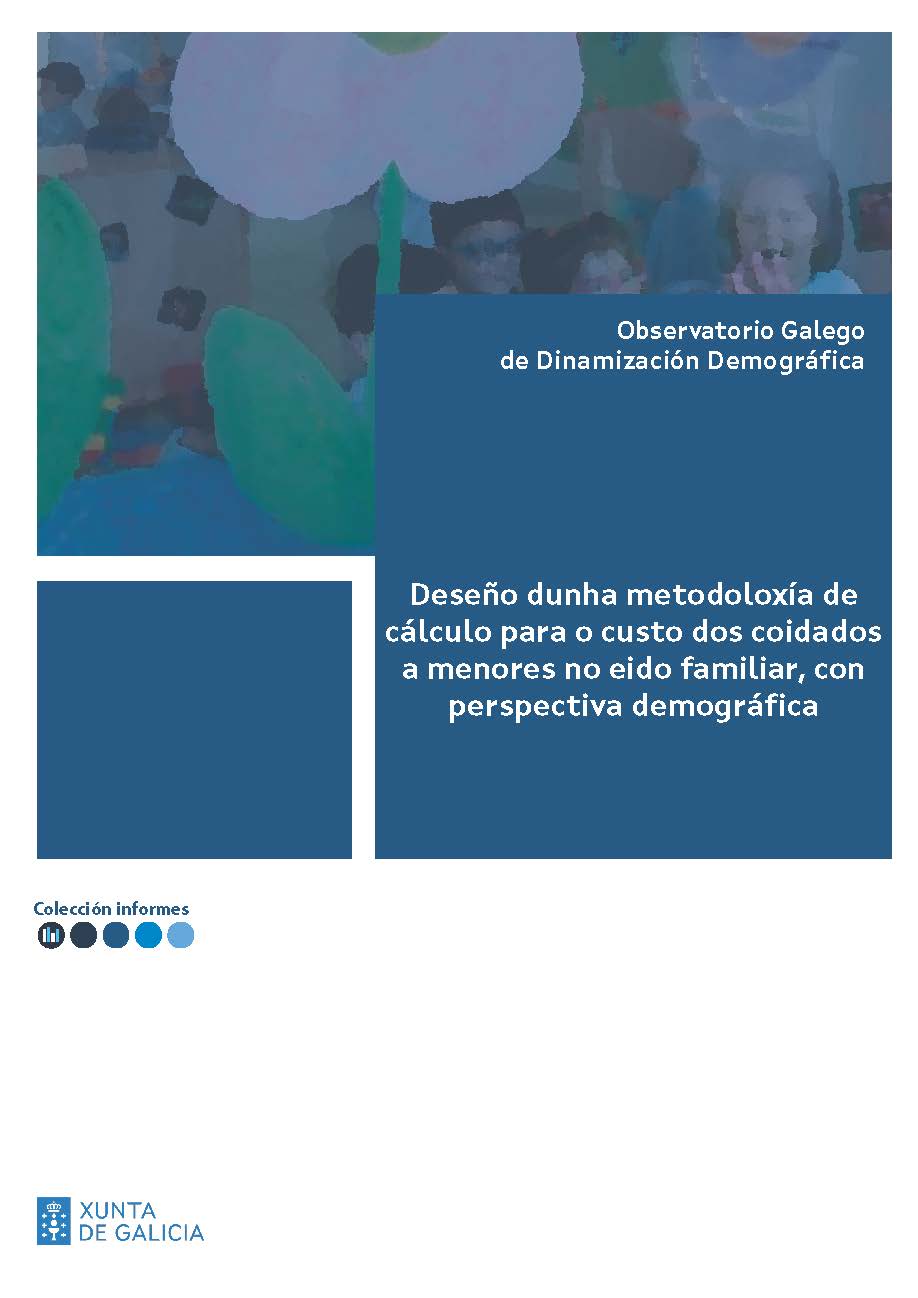 Observatorio Galego de Dinamización Demográfica

Deseño dunha metodoloxía de cálculo para o custo dos coidados a menores no eido familiar, con perspectiva demográfica

Colección informes

XUNTA DE GALICIA